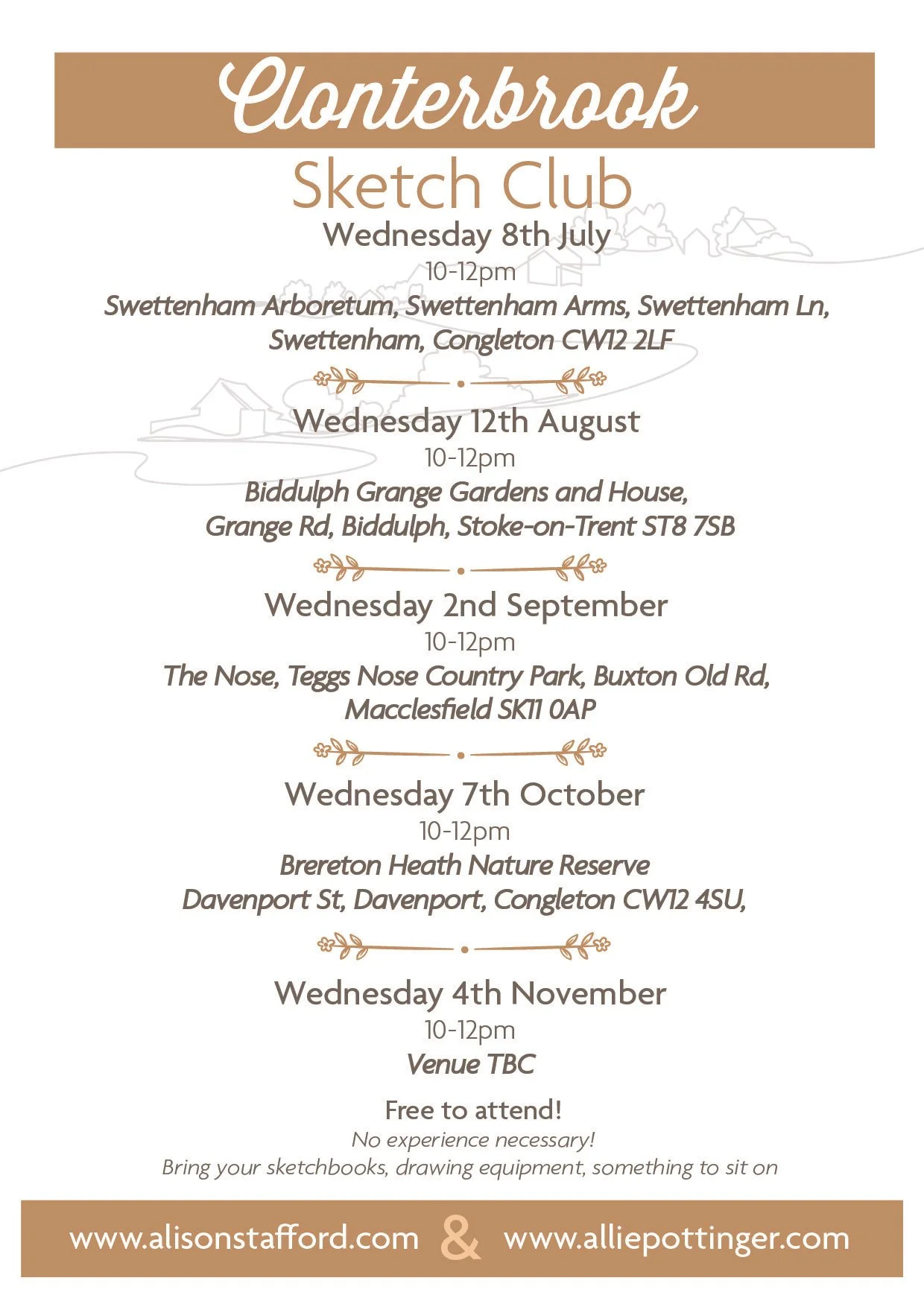 Clonterbrook

Sketch Club

Wednesday 8th July

10-12pm

Swettenham Arboretum, Swettenham Arms, Swettenham Ln, Swettenham, Congleton CW12 2LF

Wednesday 12th August

10-12pm

Biddulph Grange Gardens and House, Grange Rd, Biddulph, Stoke-on-Trent ST8 7SB

Wednesday 2nd September

10-12pm

The Nose, Teggs Nose Country Park, Buxton Old Rd, Macclesfield SK11 0AP

Wednesday 7th October

10-12pm

Brereton Heath Nature Reserve Davenport St, Davenport, Congleton CW12 4SU,

Wednesday 4th November

10-12pm

Venue TBC

Free to attend!

No experience necessary!

Bring your sketchbooks, drawing equipment, something to sit on

www.alisonstafford.com & www.alliepottinger.com